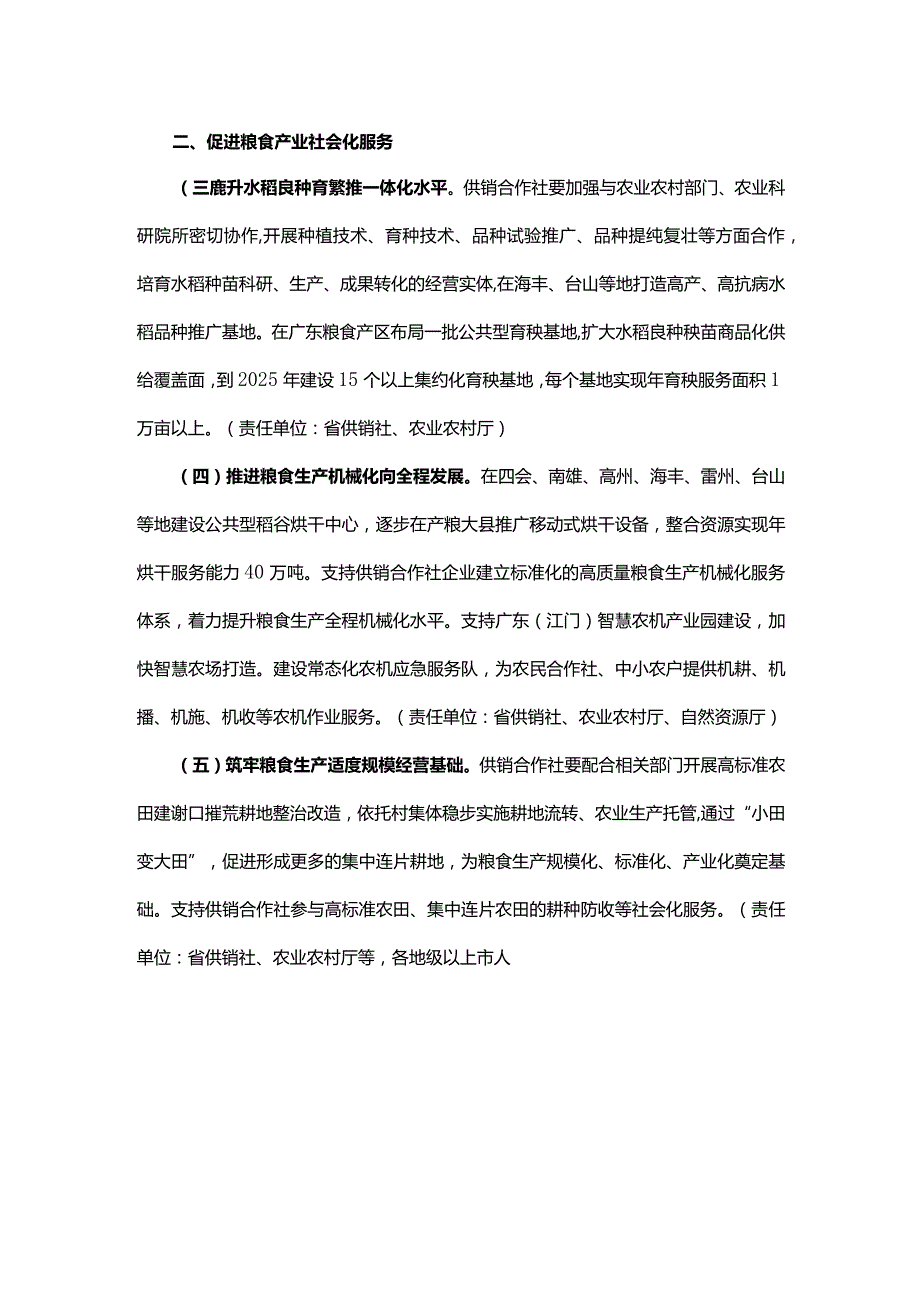 二、促进粮食产业社会化服务

（三鹿升水稻良种育繁推一体化水平。供销合作社要加强与农业农村部门、农业科研院所密切协作,开展种植技术、育种技术、品种试验推广、品种提纯复壮等方面合作，培育水稻种苗科研、生产、成果转化的经营实体,在海丰、台山等地打造高产、高抗病水稻品种推广基地。在广东粮食产区布局一批公共型育秧基地,扩大水稻良种秧苗商品化供给覆盖面，到2025年建设15个以上集约化育秧基地，每个基地实现年育秧服务面积1万亩以上。（责任单位：省供销社、农业农村厅）

（四）推进粮食生产机械化向全程发展。在四会、南雄、高州、海丰、雷州、台山等地建设公共型稻谷烘干中心，逐步在产粮大县推广移动式烘干设备，整合资源实现年烘干服务能力40万吨。支持供销合作社企业建立标准化的高质量粮食生产机械化服务体系，着力提升粮食生产全程机械化水平。支持广东（江门）智慧农机产业园建设，加快智慧农场打造。建设常态化农机应急服务队，为农民合作社、中小农户提供机耕、机播、机施、机收等农机作业服务。（责任单位：省供销社、农业农村厅、自然资源厅）

（五）筑牢粮食生产适度规模经营基础。供销合作社要配合相关部门开展高标准农田建谢口摧荒耕地整治改造，依托村集体稳步实施耕地流转、农业生产托管,通过“小田变大田”，促进形成更多的集中连片耕地，为粮食生产规模化、标准化、产业化奠定基础。支持供销合作社参与高标准农田、集中连片农田的耕种防收等社会化服务。（责任单位：省供销社、农业农村厅等，各地级以上市人